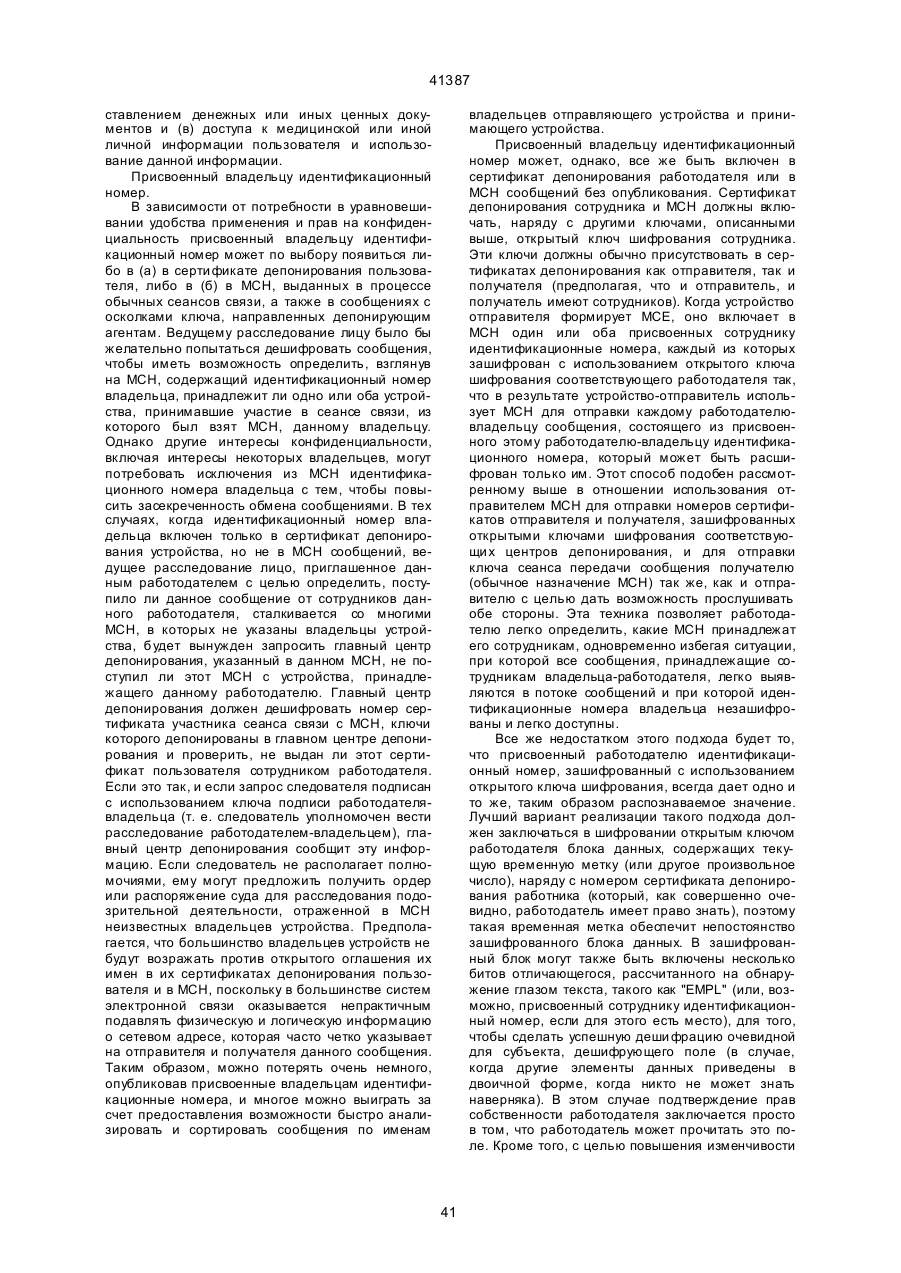 41387

ставлением денежных или иных ценных документов и (в) доступа к медицинской или иной личной информации пользователя и использование данной информации.

Присвоенный владельцу идентификационный номер.

В зависимости от потребности в уравновешивании удобства применения и прав на конфиденциальность присвоенный владельцу идентификационный номер может по выбору появиться либо в (а) в сертификате депонирования пользователя, либо в (б) в МСН, выданных в процессе обычных сеансов связи, а также в сообщениях с осколками ключа, направленных депонирующим агентам. Ведущему расследование лицу было бы желательно попытаться дешифровать сообщения, чтобы иметь возможность определить, взглянув на МСН, содержащий идентификационный номер владельца, принадлежит ли одно или оба устройства, принимавшие участие в сеансе связи, из которого был взят МСН, данному владельцу. Однако другие интересы конфиденциальности, включая интересы некоторых владельцев, могут потребовать исключения из МСН идентификационного номера владельца с тем, чтобы повысить засекреченность обмена сообщениями. В тех случаях, когда идентификационный номер владельца включен только в сертификат депонирования устройства, но не в МСН сообщений, ведущее расследование лицо, приглашенное данным работодателем с целью определить, поступило ли данное сообщение от сотрудников данного работодателя, сталкивается со многими МСН, в которых не указаны владельцы устройства, будет вынужден запросить главный центр депонирования, указанный в данном МСН, не поступил ли этот МСН с устройства, принадлежащего данному работодателю. Главный центр депонирования должен дешифровать номер сертификата участника сеанса связи с МСН, ключи которого депонированы в главном центре депонирования и проверить, не выдан ли этот сертификат пользователя сотрудником работодателя. Если это так, и если запрос следователя подписан с использованием ключа подписи работодателя-владельца (т. е. следователь уполномочен вести расследование работодателем-владельцем), главный центр депонирования сообщит эту информацию. Если следователь не располагает полномочиями, ему могут предложить получить ордер или распоряжение суда для расследования подозрительной деятельности, отраженной в МСН неизвестных владельцев устройства. Предполагается, что большинство владельцев устройств не будут возражать против открытого оглашения их имен в их сертификатах депонирования пользователя и в МСН, поскольку в большинстве систем электронной связи оказывается непрактичным подавлять физическую и логическую информацию о сетевом адресе, которая часто четко указывает на отправителя и получателя данного сообщения. Таким образом, можно потерять очень немного, опубликовав присвоенные владельцам идентификационные номера, и многое можно выиграть за счет предоставления возможности быстро анализировать и сортировать сообщения по именам владельцев отправляющего устройства и принимающего устройства.

Присвоенный владельцу идентификационный номер может, однако, все же быть включен в сертификат депонирования работодателя или в МСН сообщений без опубликования. Сертификат депонирования сотрудника и МСН должны включать, наряду с другими ключами, описанными выше, открытый ключ шифрования сотрудника. Эти ключи должны обычно присутствовать в сертификатах депонирования как отправителя, так и получателя (предполагая, что и отправитель, и получатель имеют сотрудников). Когда устройство отправителя формирует МСЕ, оно включает в МСН один или оба присвоенных сотруднику идентификационные номера, каждый из которых зашифрован с использованием открытого ключа шифрования соответствующего работодателя так, что в результате устройство-отправитель использует МСН для отправки каждому работодателю-владельцу сообщения, состоящего из присвоенного этому работодателю-владельцу идентификационного номера, который может быть расшифрован только им. Этот способ подобен рассмотренному выше в отношении использования отправителем МСН для отправки номеров сертификатов отправителя и получателя, зашифрованных открытыми ключами шифрования соответствующих центров депонирования, и для отправки ключа сеанса передачи сообщения получателю (обычное назначение МСН) так же, как и отправителю с целью дать возможность прослушивать обе стороны. Эта техника позволяет работодателю легко определить, какие МСН принадлежат его сотрудникам, одновременно избегая ситуации, при которой все сообщения, принадлежащие сотрудникам владельца-работодателя, легко выявляются в потоке сообщений и при которой идентификационные номера владельца незашифрованы и легко доступны.

Все же недостатком этого подхода будет то, что присвоенный работодателю идентификационный номер, зашифрованный с использованием открытого ключа шифрования, всегда дает одно и то же, таким образом распознаваемое значение. Лучший вариант реализации такого подхода должен заключаться в шифровании открытым ключом работодателя блока данных, содержащих текущую временную метку (или другое произвольное число), наряду с номером сертификата депонирования работника (который, как совершенно очевидно, работодатель имеет право знать), поэтому такая временная метка обеспечит непостоянство зашифрованного блока данных. В зашифрованный блок могут также быть включены несколько битов отличающегося, рассчитанного на обнаружение глазом текста, такого как "EMPL" (или, возможно, присвоенный сотруднику идентификационный номер, если для этого есть место), для того, чтобы сделать успешную дешифрацию очевидной для субъекта, дешифрующего поле (в случае, когда другие элементы данных приведены в двоичной форме, когда никто не может знать наверняка). В этом случае подтверждение прав собственности работодателя заключается просто в том, что работодатель может прочитать это поле. Кроме того, с целью повышения изменчивости

41